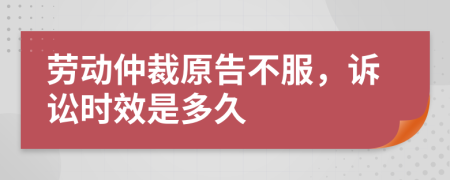 劳动仲裁原告不服，诉讼时效是多久